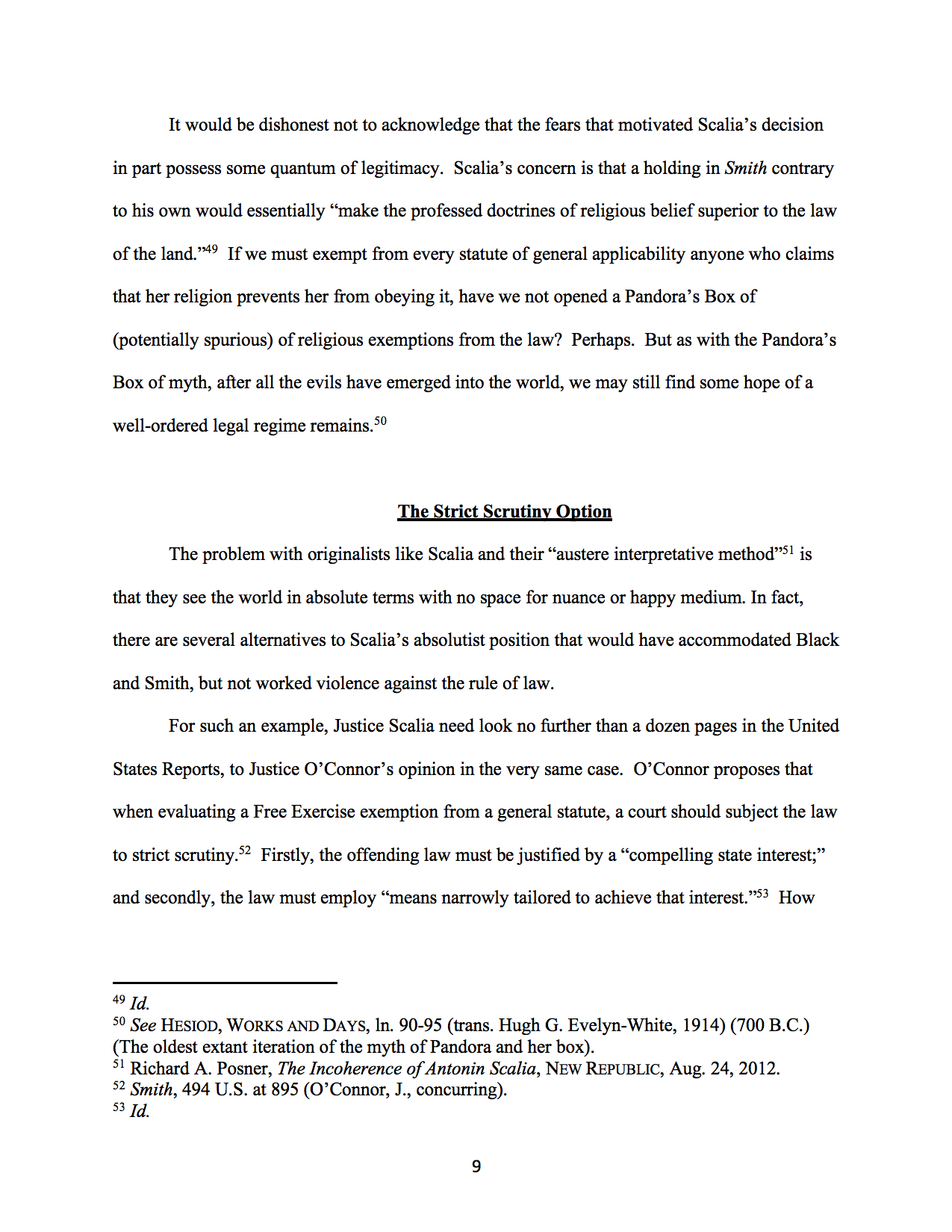 It would be dishonest not to acknowledge that the fears that motivated Scalia's decision in part possess some quantum of legitimacy. Scalia's concern is that a holding in Smith contrary to his own would essentially "make the professed doctrines of religious belief superior to the law of the land."$^{49}$ If we must exempt from every statute of general applicability anyone who claims that her religion prevents her from obeying it, have we not opened a Pandora's Box of (potentially spurious) of religious exemptions from the law? Perhaps. But as with the Pandora's Box of myth, after all the evils have emerged into the world, we may still find some hope of a well-ordered legal regime remains.$^{50}$

The Strict Scrutiny Option

The problem with originalists like Scalia and their "austere interpretative method"$^{51}$ is that they see the world in absolute terms with no space for nuance or happy medium. In fact, there are several alternatives to Scalia's absolutist position that would have accommodated Black and Smith, but not worked violence against the rule of law.

For such an example, Justice Scalia need look no further than a dozen pages in the United States Reports, to Justice O'Connor's opinion in the very same case. O'Connor proposes that when evaluating a Free Exercise exemption from a general statute, a court should subject the law to strict scrutiny.$^{52}$ Firstly, the offending law must be justified by a "compelling state interest;" and secondly, the law must employ "means narrowly tailored to achieve that interest."$^{53}$ How

$^{49}$ Id.
$^{50}$ See HESIOD, WORKS AND DAYS, ln. 90-95 (trans. Hugh G. Evelyn-White, 1914) (700 B.C.) (The oldest extant iteration of the myth of Pandora and her box).
$^{51}$ Richard A. Posner, The Incoherence of Antonin Scalia, NEW REPUBLIC, Aug. 24, 2012.
$^{52}$ Smith, 494 U.S. at 895 (O'Connor, J., concurring).
$^{53}$ Id.

9